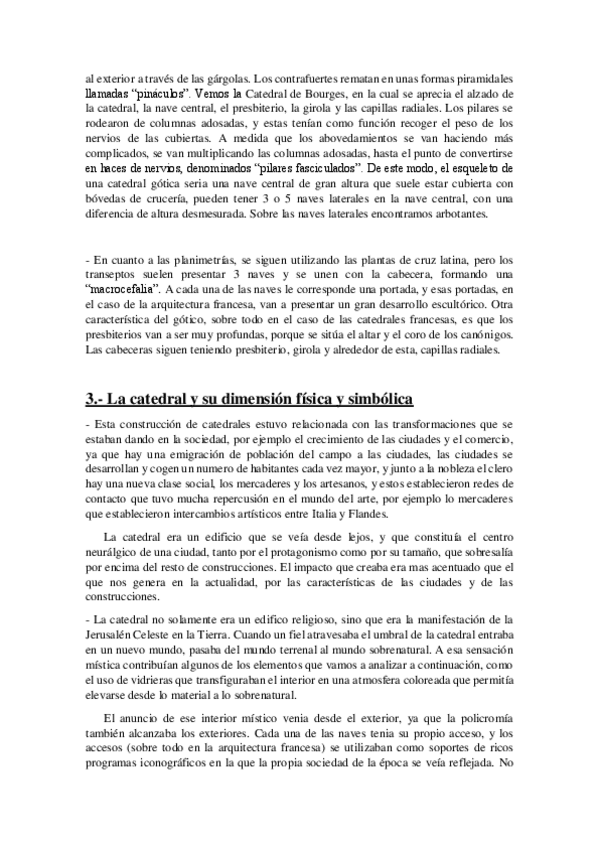 al exterior a través de las gárgolas. Los contrafuertes rematan en unas formas piramidales llamadas "pináculos". Vemos la Catedral de Bourges, en la cual se aprecia el alzado de la catedral, la nave central, el presbiterio, la girola y las capillas radiales. Los pilares se rodearon de columnas adosadas, y estas tenían como función recoger el peso de los nervios de las cubiertas. A medida que los abovedamientos se van haciendo más complicados, se van multiplicando las columnas adosadas, hasta el punto de convertirse en haces de nervios, denominados "pilares fasciculados". De este modo, el esqueleto de una catedral gótica seria una nave central de gran altura que suele estar cubierta con bóvedas de crucería, pueden tener 3 o 5 naves laterales en la nave central, con una diferencia de altura desmesurada. Sobre las naves laterales encontramos arbotantes.

- En cuanto a las planimetrías, se siguen utilizando las plantas de cruz latina, pero los transeptos suelen presentar 3 naves y se unen con la cabecera, formando una "macrocefalia". A cada una de las naves le corresponde una portada, y esas portadas, en el caso de la arquitectura francesa, van a presentar un gran desarrollo escultórico. Otra característica del gótico, sobre todo en el caso de las catedrales francesas, es que los presbiterios van a ser muy profundas, porque se sitúa el altar y el coro de los canónigos. Las cabeceras siguen teniendo presbiterio, girola y alrededor de esta, capillas radiales.

3.- La catedral y su dimensión física y simbólica

- Esta construcción de catedrales estuvo relacionada con las transformaciones que se estaban dando en la sociedad, por ejemplo el crecimiento de las ciudades y el comercio, ya que hay una emigración de población del campo a las ciudades, las ciudades se desarrollan y cogen un numero de habitantes cada vez mayor, y junto a la nobleza el clero hay una nueva clase social, los mercaderes y los artesanos, y estos establecieron redes de contacto que tuvo mucha repercusión en el mundo del arte, por ejemplo lo mercaderes que establecieron intercambios artísticos entre Italia y Flandes.

La catedral era un edificio que se veía desde lejos, y que constituía el centro neurálgico de una ciudad, tanto por el protagonismo como por su tamaño, que sobresalía por encima del resto de construcciones. El impacto que creaba era mas acentuado que el que nos genera en la actualidad, por las características de las ciudades y de las construcciones.

- La catedral no solamente era un edifico religioso, sino que era la manifestación de la Jerusalén Celeste en la Tierra. Cuando un fiel atravesaba el umbral de la catedral entraba en un nuevo mundo, pasaba del mundo terrenal al mundo sobrenatural. A esa sensación mística contribuían algunos de los elementos que vamos a analizar a continuación, como el uso de vidrieras que transfiguraban el interior en una atmosfera coloreada que permitía elevarse desde lo material a lo sobrenatural.

El anuncio de ese interior místico venia desde el exterior, ya que la policromía también alcanzaba los exteriores. Cada una de las naves tenia su propio acceso, y los accesos (sobre todo en la arquitectura francesa) se utilizaban como soportes de ricos programas iconográficos en la que la propia sociedad de la época se veía reflejada. No